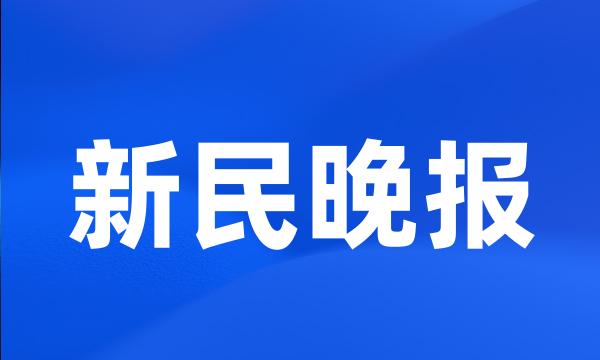 新民晚报